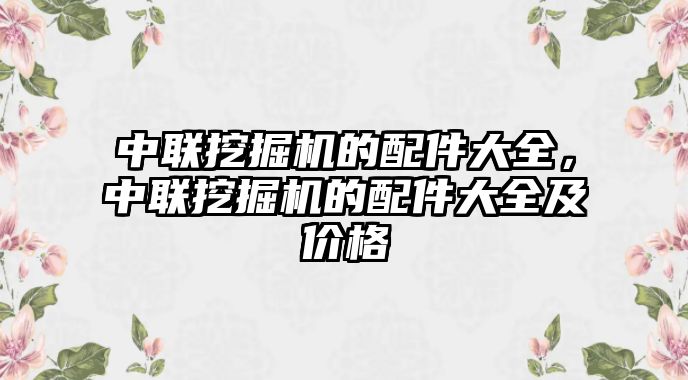 中联挖掘机的配件大全，中联挖掘机的配件大全及价格